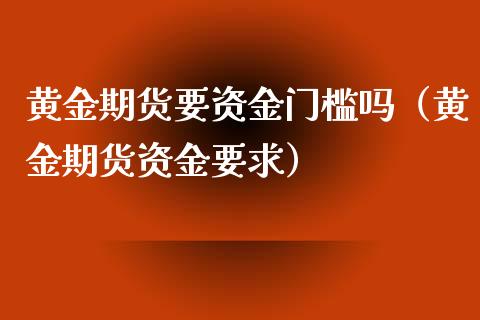 黄金期货要资金门槛吗（黄金期货资金要求）